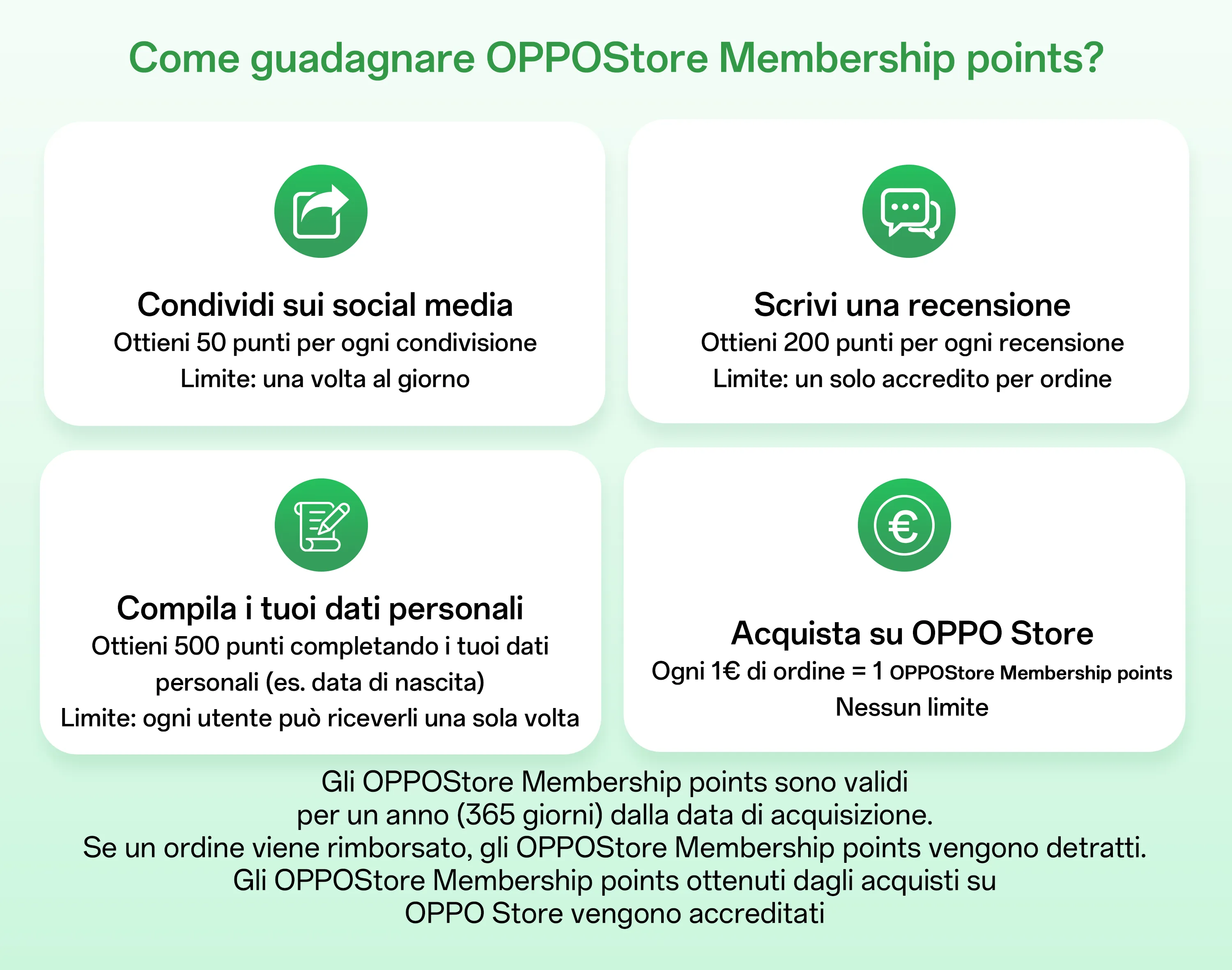 Come guadagnare OPPOStore Membership points?

Condividi sui social media
Ottieni 50 punti per ogni condivisione
Limite: una volta al giorno

Scrivi una recensione
Ottieni 200 punti per ogni recensione
Limite: un solo accredito per ordine

Compila i tuoi dati personali
Ottieni 500 punti completando i tuoi dati personali (es. data di nascita)
Limite: ogni utente può riceverli una sola volta

Acquista su OPPO Store
Ogni 1€ di ordine = 1 OPPOStore Membership points
Nessun limite

Gli OPPOStore Membership points sono validi per un anno (365 giorni) dalla data di acquisizione.
Se un ordine viene rimborsato, gli OPPOStore Membership points vengono detratti.
Gli OPPOStore Membership points ottenuti dagli acquisti su OPPO Store vengono accreditati